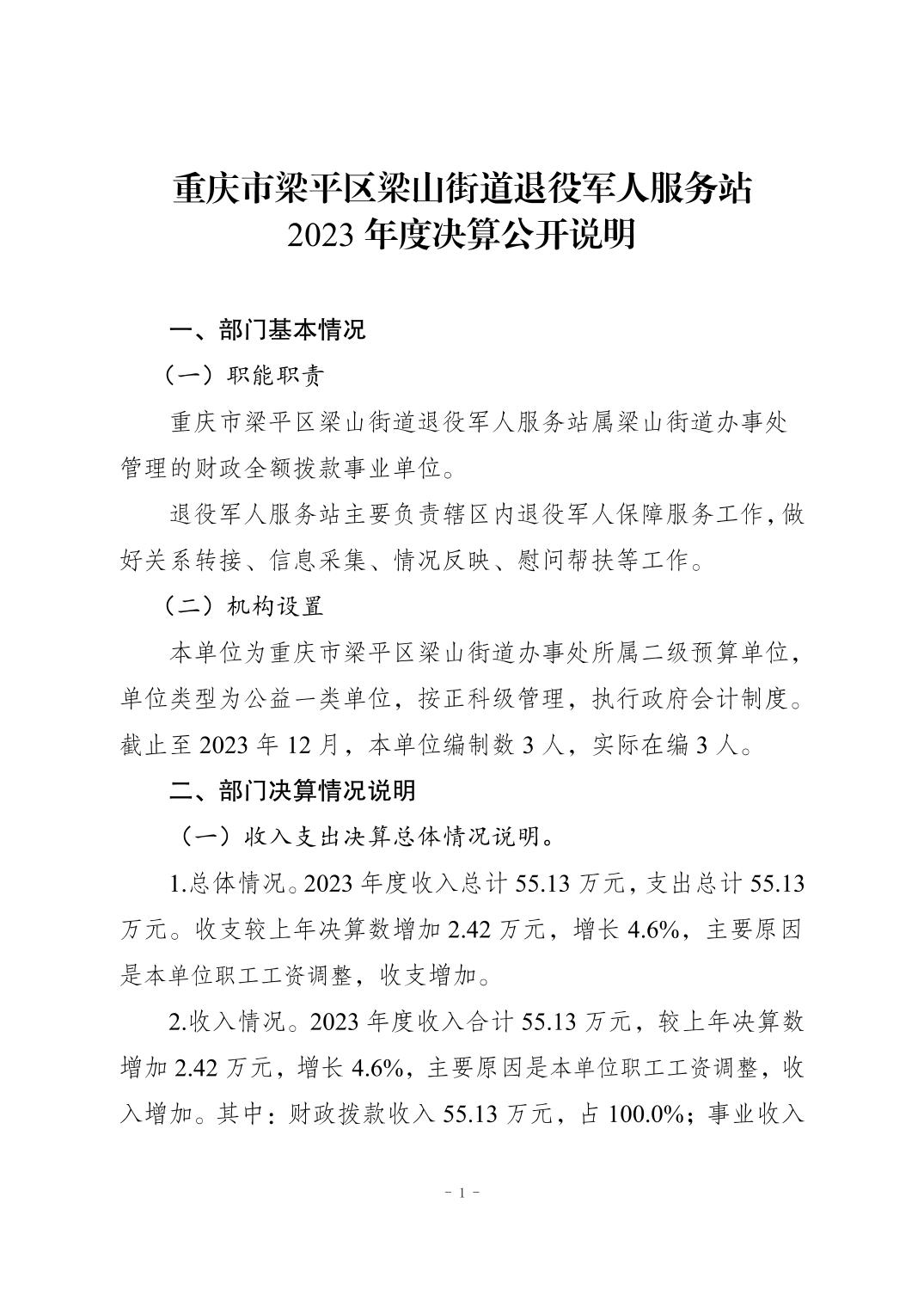 重庆市梁平区梁山街道退役军人服务站
2023 年度决算公开说明

一、部门基本情况

（一）职能职责

重庆市梁平区梁山街道退役军人服务站属梁山街道办事处管理的财政全额拨款事业单位。

退役军人服务站主要负责辖区内退役军人保障服务工作，做好关系转接、信息采集、情况反映、慰问帮扶等工作。

（二）机构设置

本单位为重庆市梁平区梁山街道办事处所属二级预算单位，单位类型为公益一类单位，按正科级管理，执行政府会计制度。截止至 2023 年 12 月，本单位编制数 3 人，实际在编 3 人。

二、部门决算情况说明

（一）收入支出决算总体情况说明。

1.总体情况。2023 年度收入总计 55.13 万元，支出总计 55.13 万元。收支较上年决算数增加 2.42 万元，增长 4.6%，主要原因是本单位职工工资调整，收支增加。

2.收入情况。2023 年度收入合计 55.13 万元，较上年决算数增加 2.42 万元，增长 4.6%，主要原因是本单位职工工资调整，收入增加。其中：财政拨款收入 55.13 万元，占 100.0%；事业收入

- 1 -